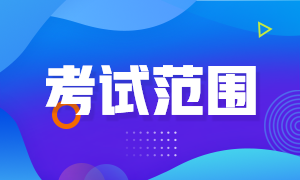 考试范围